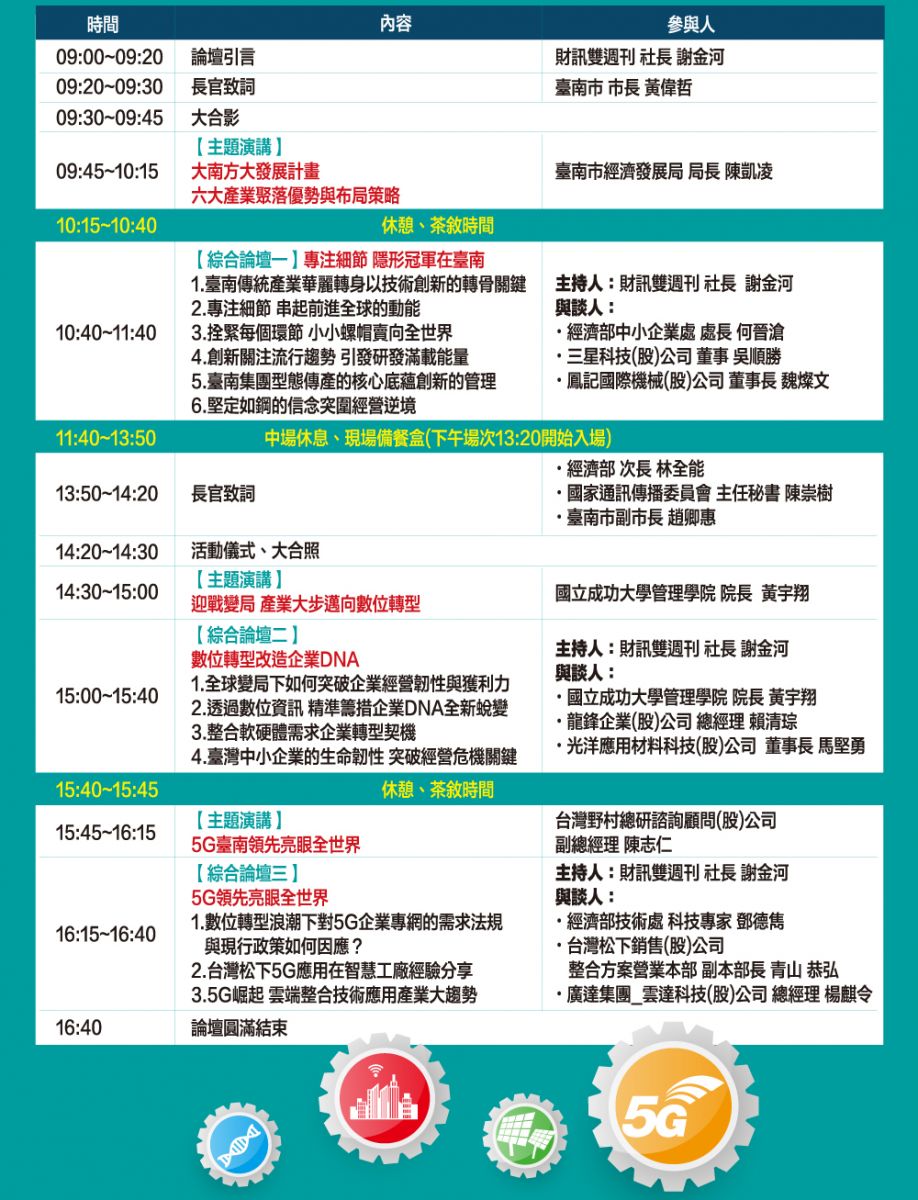 | 時間 | 內容 | 參與人 |
|---|---|---|
| 09:00~09:20 | 論壇引言 | 財訊雙週刊 社長 謝金河 |
| 09:20~09:30 | 長官致詞 | 臺南市 市長 黃偉哲 |
| 09:30~09:45 | 大合影 | |
| 09:45~10:15 | 【主題演講】 大南方大發展計畫 六大產業聚落優勢與布局策略 | 臺南市經濟發展局 局長 陳凱凌 |
| 10:15~10:40 | 休憩、茶敘時間 | |
| 10:40~11:40 | 【綜合論壇一】專注細節 隱形冠軍在臺南 1.臺南傳統產業華麗轉身以技術創新的轉骨關鍵 2.專注細節 串起前進全球的動能 3.拴緊每個環節 小小螺帽賣向全世界 4.創新關注流行趨勢 引發研發滿載能量 5.臺南集團型態傳產的核心底蘊創新的管理 6.堅定如鋼的信念突圍經營逆境 | 主持人：財訊雙週刊 社長 謝金河 與談人： ・經濟部中小企業處 處長 何晉滄 ・三星科技(股)公司 董事 吳順勝 ・鳳記國際機械(股)公司 董事長 魏燦文 |
| 11:40~13:50 | 中場休息、現場備餐盒(下午場次13:20開始入場) | |
| 13:50~14:20 | 長官致詞 | ・經濟部 次長 林全能 ・國家通訊傳播委員會 主任秘書 陳崇樹 ・臺南市副市長 趙卿惠 |
| 14:20~14:30 | 活動儀式、大合照 | |
| 14:30~15:00 | 【主題演講】 迎戰變局 產業大步邁向數位轉型 | 國立成功大學管理學院 院長 黃宇翔 |
| 15:00~15:40 | 【綜合論壇二】 數位轉型改造企業DNA 1.全球變局下如何突破企業經營韌性與獲利力 2.透過數位資訊 精準籌措企業DNA全新蛻變 3.整合軟硬體需求企業轉型契機 4.臺灣中小企業的生命韌性 突破經營危機關鍵 | 主持人：財訊雙週刊 社長 謝金河 與談人： ・國立成功大學管理學院 院長 黃宇翔 ・龍鋒企業(股)公司 總經理 賴清琮 ・光洋應用材料科技(股)公司 董事長 馬堅勇 |
| 15:40~15:45 | 休憩、茶敘時間 | |
| 15:45~16:15 | 【主題演講】 5G臺南領先亮眼全世界 | 台灣野村總研諮詢顧問(股)公司 副總經理 陳志仁 |
| 16:15~16:40 | 【綜合論壇三】 5G領先亮眼全世界 1.數位轉型浪潮下對5G企業專網的需求法規與現行政策如何因應？ 2.台灣松下5G應用在智慧工廠經驗分享 3.5G崛起 雲端整合技術應用產業大趨勢 | 主持人：財訊雙週刊 社長 謝金河 與談人： ・經濟部技術處 科技專家 鄧德雋 ・台灣松下銷售(股)公司 整合方案營業本部 副本部長 青山 恭弘 ・廣達集團_雲達科技(股)公司 總經理 楊麒令 |
| 16:40 | 論壇圓滿結束 | |

5G